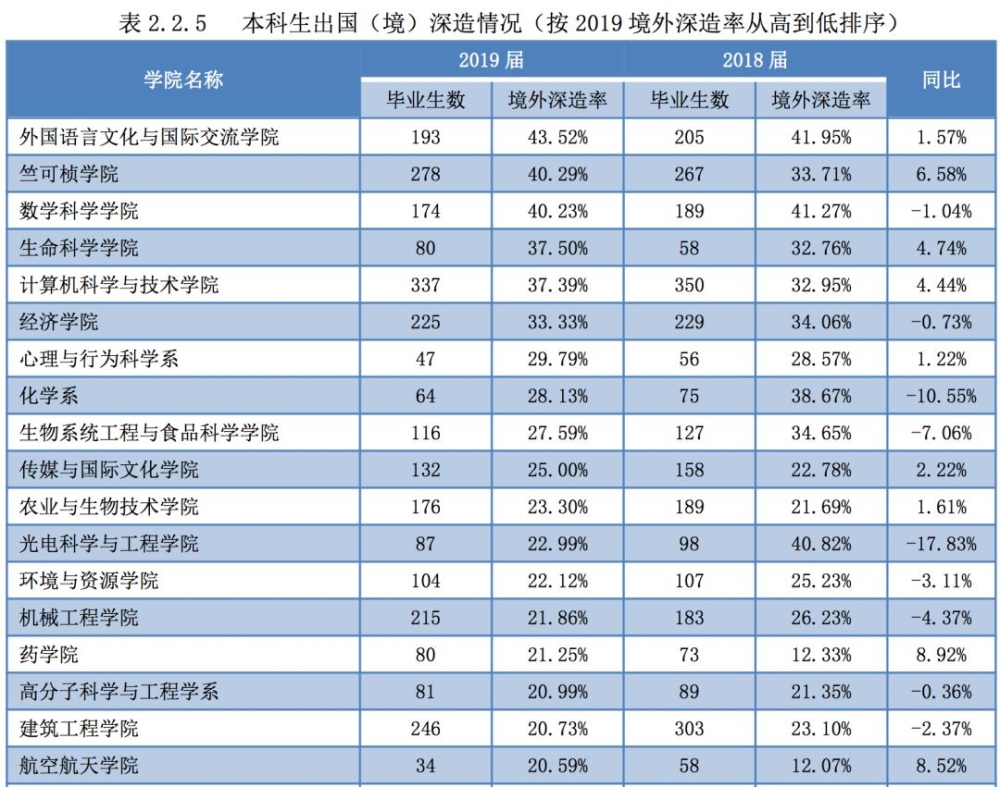 表 2.2.5　本科生出国（境）深造情况（按 2019 境外深造率从高到低排序）

| 学院名称 | 2019 届 毕业生数 | 2019 届 境外深造率 | 2018 届 毕业生数 | 2018 届 境外深造率 | 同比 |
|---|---|---|---|---|---|
| 外国语言文化与国际交流学院 | 193 | 43.52% | 205 | 41.95% | 1.57% |
| 竺可桢学院 | 278 | 40.29% | 267 | 33.71% | 6.58% |
| 数学科学学院 | 174 | 40.23% | 189 | 41.27% | -1.04% |
| 生命科学学院 | 80 | 37.50% | 58 | 32.76% | 4.74% |
| 计算机科学与技术学院 | 337 | 37.39% | 350 | 32.95% | 4.44% |
| 经济学院 | 225 | 33.33% | 229 | 34.06% | -0.73% |
| 心理与行为科学系 | 47 | 29.79% | 56 | 28.57% | 1.22% |
| 化学系 | 64 | 28.13% | 75 | 38.67% | -10.55% |
| 生物系统工程与食品科学学院 | 116 | 27.59% | 127 | 34.65% | -7.06% |
| 传媒与国际文化学院 | 132 | 25.00% | 158 | 22.78% | 2.22% |
| 农业与生物技术学院 | 176 | 23.30% | 189 | 21.69% | 1.61% |
| 光电科学与工程学院 | 87 | 22.99% | 98 | 40.82% | -17.83% |
| 环境与资源学院 | 104 | 22.12% | 107 | 25.23% | -3.11% |
| 机械工程学院 | 215 | 21.86% | 183 | 26.23% | -4.37% |
| 药学院 | 80 | 21.25% | 73 | 12.33% | 8.92% |
| 高分子科学与工程学系 | 81 | 20.99% | 89 | 21.35% | -0.36% |
| 建筑工程学院 | 246 | 20.73% | 303 | 23.10% | -2.37% |
| 航空航天学院 | 34 | 20.59% | 58 | 12.07% | 8.52% |